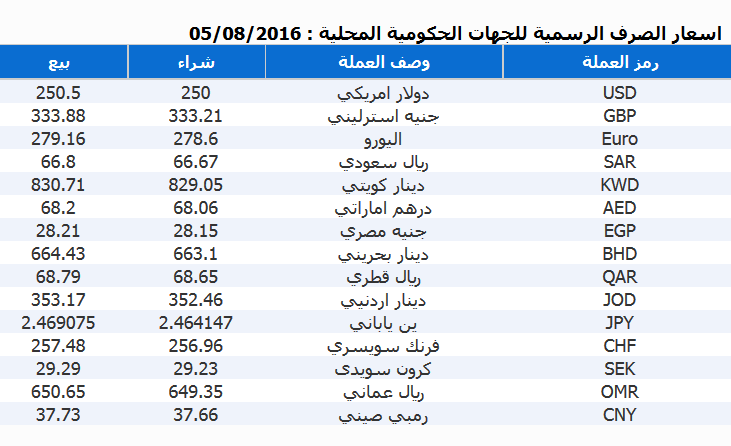 اسعار الصرف الرسمية للجهات الحكومية المحلية : 05/08/2016

| رمز العملة | وصف العملة | شراء | بيع |
|---|---|---|---|
| USD | دولار امريكي | 250 | 250.5 |
| GBP | جنيه استرليني | 333.21 | 333.88 |
| Euro | اليورو | 278.6 | 279.16 |
| SAR | ريال سعودي | 66.67 | 66.8 |
| KWD | دينار كويتي | 829.05 | 830.71 |
| AED | درهم اماراتي | 68.06 | 68.2 |
| EGP | جنيه مصري | 28.15 | 28.21 |
| BHD | دينار بحريني | 663.1 | 664.43 |
| QAR | ريال قطري | 68.65 | 68.79 |
| JOD | دينار اردني | 352.46 | 353.17 |
| JPY | ين ياباني | 2.464147 | 2.469075 |
| CHF | فرنك سويسري | 256.96 | 257.48 |
| SEK | كرون سويدى | 29.23 | 29.29 |
| OMR | ريال عماني | 649.35 | 650.65 |
| CNY | رمبي صيني | 37.66 | 37.73 |